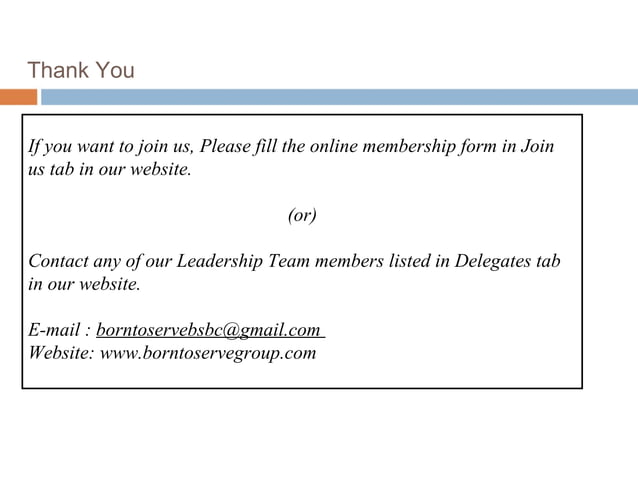 Thank You

If you want to join us, Please fill the online membership form in Join us tab in our website.

(or)

Contact any of our Leadership Team members listed in Delegates tab in our website.

E-mail : borntoservebsbc@gmail.com
Website: www.borntoservegroup.com